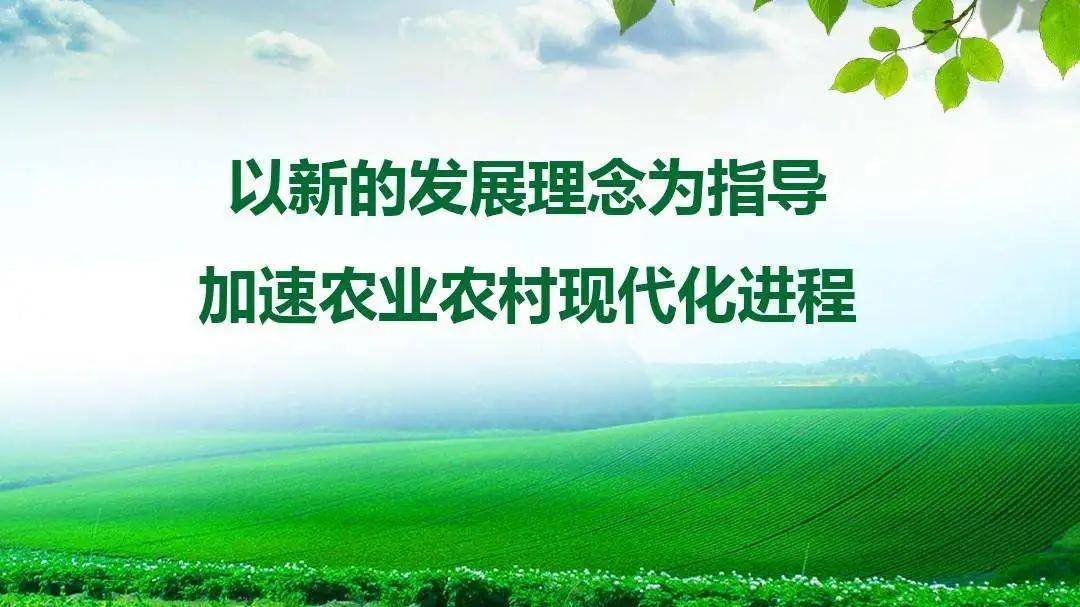 以新的发展理念为指导
加速农业农村现代化进程